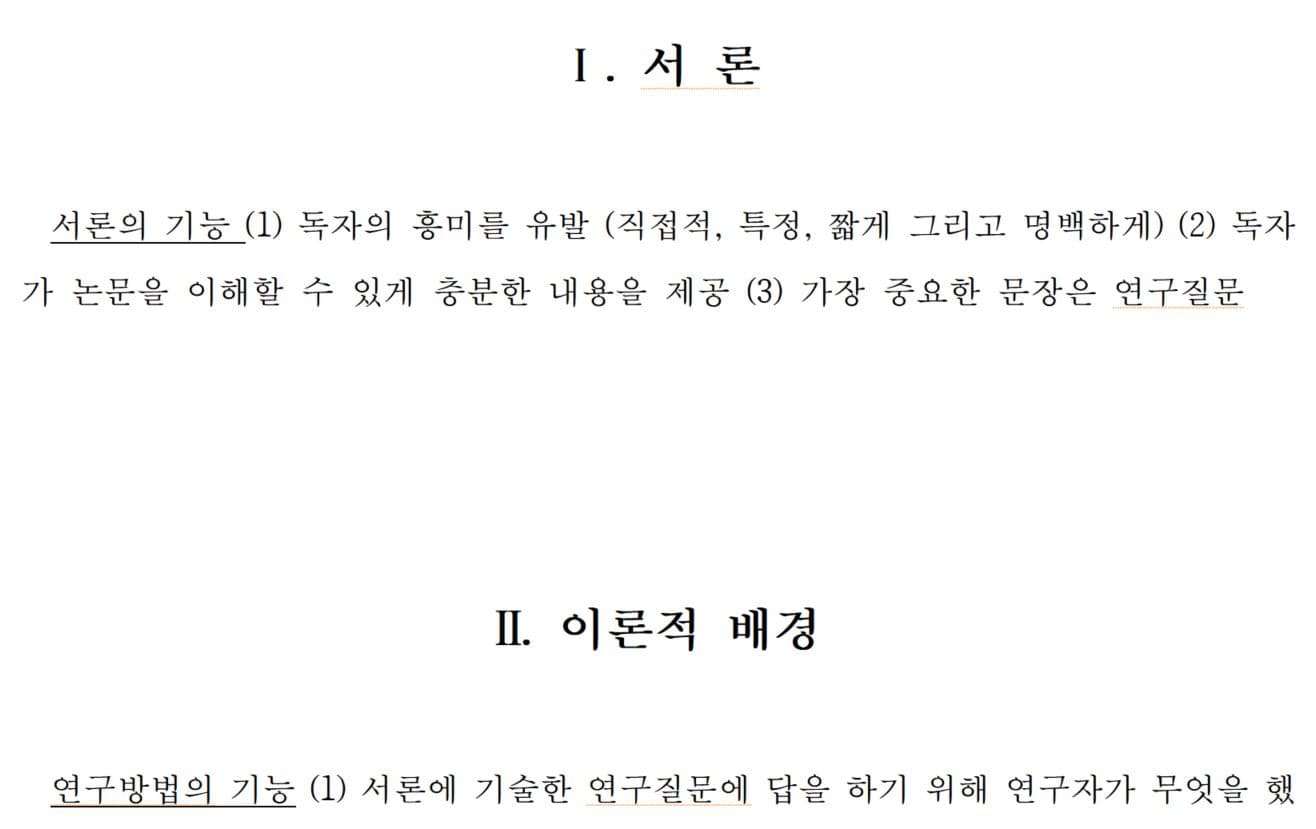 Ⅰ. 서 론

서론의 기능 (1) 독자의 흥미를 유발 (직접적, 특정, 짧게 그리고 명백하게) (2) 독자가 논문을 이해할 수 있게 충분한 내용을 제공 (3) 가장 중요한 문장은 연구질문

Ⅱ. 이론적 배경

연구방법의 기능 (1) 서론에 기술한 연구질문에 답을 하기 위해 연구자가 무엇을 했